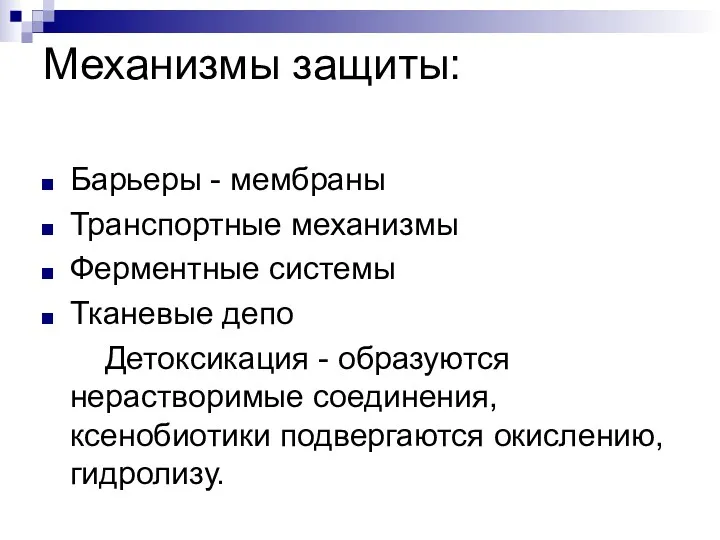 Механизмы защиты:

Барьеры - мембраны
Транспортные механизмы
Ферментные системы
Тканевые депо

Детоксикация - образуются нерастворимые соединения, ксенобиотики подвергаются окислению, гидролизу.